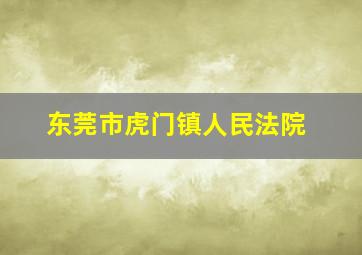 东莞市虎门镇人民法院